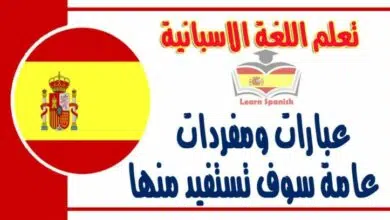 تعلم اللغة الاسبانية

Learn Spanish

عبارات ومفردات
عامة سوف تستفيد منها